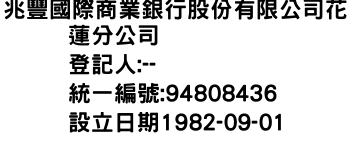 兆豐國際商業銀行股份有限公司花蓮分公司
登記人:--
統一編號:94808436
設立日期1982-09-01